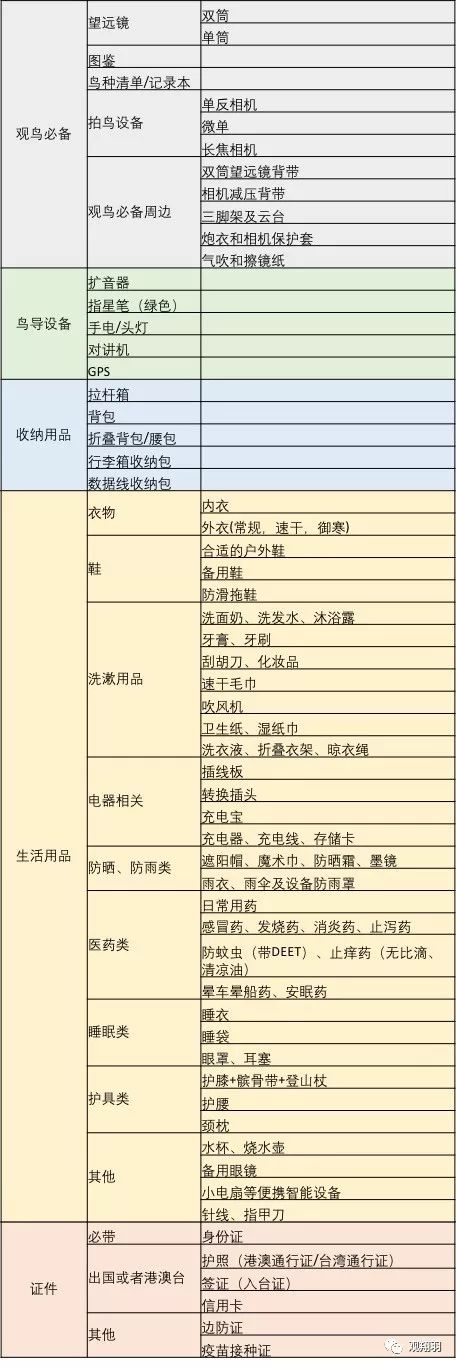 | | | |
|---|---|---|
| 观鸟必备 | 望远镜 | 双筒 |
| | | 单筒 |
| | 图鉴 | |
| | 鸟种清单/记录本 | |
| | 拍鸟设备 | 单反相机 |
| | | 微单 |
| | | 长焦相机 |
| | 观鸟必备周边 | 双筒望远镜背带 |
| | | 相机减压背带 |
| | | 三脚架及云台 |
| | | 炮衣和相机保护套 |
| | | 气吹和擦镜纸 |
| 鸟导设备 | 扩音器 | |
| | 指星笔（绿色） | |
| | 手电/头灯 | |
| | 对讲机 | |
| | GPS | |
| 收纳用品 | 拉杆箱 | |
| | 背包 | |
| | 折叠背包/腰包 | |
| | 行李箱收纳包 | |
| | 数据线收纳包 | |
| 生活用品 | 衣物 | 内衣 |
| | | 外衣(常规，速干，御寒) |
| | 鞋 | 合适的户外鞋 |
| | | 备用鞋 |
| | | 防滑拖鞋 |
| | 洗漱用品 | 洗面奶、洗发水、沐浴露 |
| | | 牙膏、牙刷 |
| | | 刮胡刀、化妆品 |
| | | 速干毛巾 |
| | | 吹风机 |
| | | 卫生纸、湿纸巾 |
| | | 洗衣液、折叠衣架、晾衣绳 |
| | 电器相关 | 插线板 |
| | | 转换插头 |
| | | 充电宝 |
| | | 充电器、充电线、存储卡 |
| | 防晒、防雨类 | 遮阳帽、魔术巾、防晒霜、墨镜 |
| | | 雨衣、雨伞及设备防雨罩 |
| | 医药类 | 日常用药 |
| | | 感冒药、发烧药、消炎药、止泻药 |
| | | 防蚊虫（带DEET）、止痒药（无比滴、清凉油） |
| | | 晕车晕船药、安眠药 |
| | 睡眠类 | 睡衣 |
| | | 睡袋 |
| | | 眼罩、耳塞 |
| | 护具类 | 护膝+髌骨带+登山杖 |
| | | 护腰 |
| | | 颈枕 |
| | 其他 | 水杯、烧水壶 |
| | | 备用眼镜 |
| | | 小电扇等便携智能设备 |
| | | 针线、指甲刀 |
| 证件 | 必带 | 身份证 |
| | 出国或者港澳台 | 护照（港澳通行证/台湾通行证） |
| | | 签证（入台证） |
| | | 信用卡 |
| | 其他 | 边防证 |
| | | 疫苗接种证 |

观翔羽